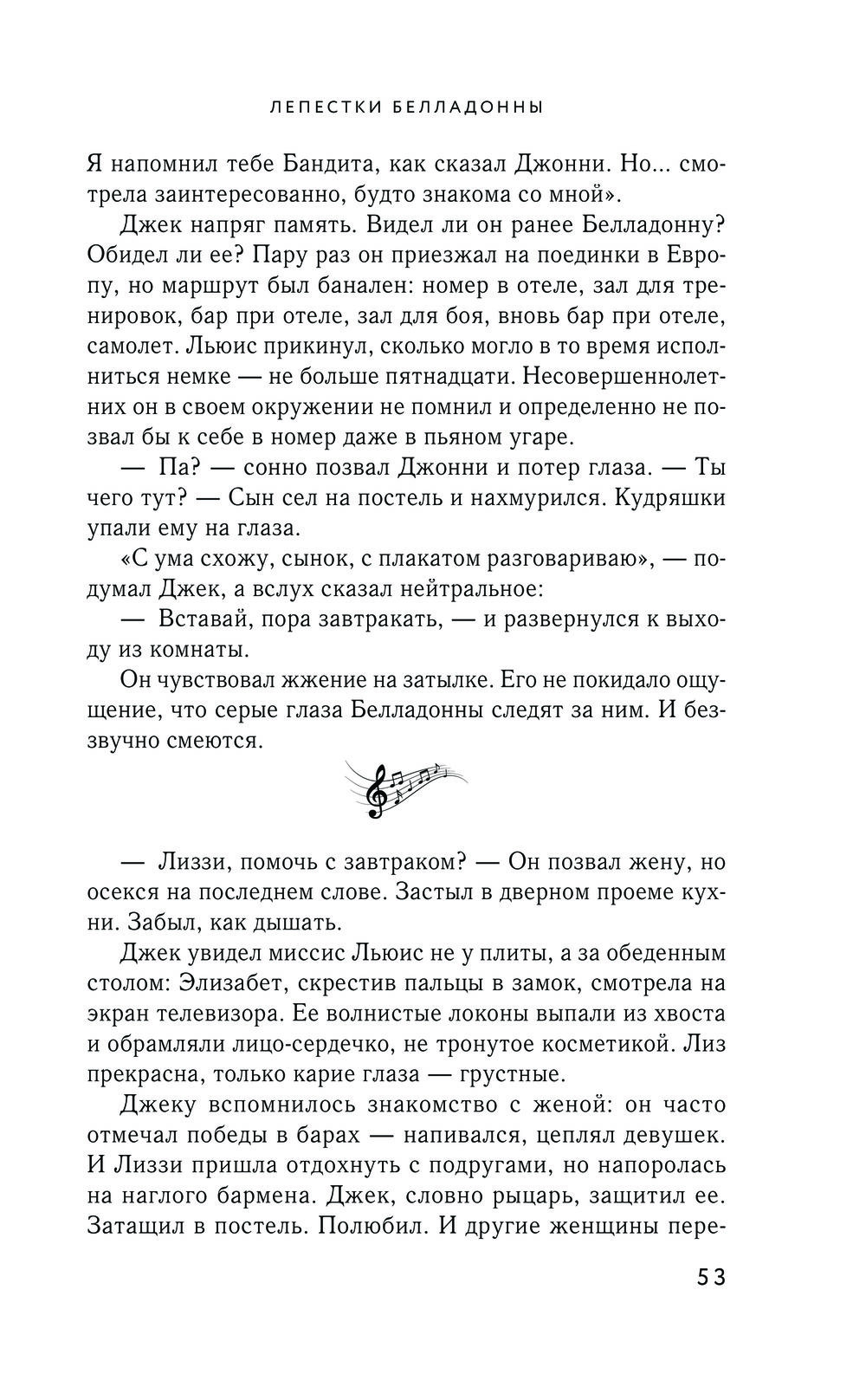 ЛЕПЕСТКИ БЕЛЛАДОННЫ

Я напомнил тебе Бандита, как сказал Джонни. Но... смотрела заинтересованно, будто знакома со мной».

Джек напряг память. Видел ли он ранее Белладонну? Обидел ли ее? Пару раз он приезжал на поединки в Европу, но маршрут был банален: номер в отеле, зал для тренировок, бар при отеле, зал для боя, вновь бар при отеле, самолет. Льюис прикинул, сколько могло в то время исполниться немке — не больше пятнадцати. Несовершеннолетних он в своем окружении не помнил и определенно не позвал бы к себе в номер даже в пьяном угаре.

— Па? — сонно позвал Джонни и потер глаза. — Ты чего тут? — Сын сел на постель и нахмурился. Кудряшки упали ему на глаза.

«С ума схожу, сынок, с плакатом разговариваю», — подумал Джек, а вслух сказал нейтральное:

— Вставай, пора завтракать, — и развернулся к выходу из комнаты.

Он чувствовал жжение на затылке. Его не покидало ощущение, что серые глаза Белладонны следят за ним. И беззвучно смеются.

— Лиззи, помочь с завтраком? — Он позвал жену, но осекся на последнем слове. Застыл в дверном проеме кухни. Забыл, как дышать.

Джек увидел миссис Льюис не у плиты, а за обеденным столом: Элизабет, скрестив пальцы в замок, смотрела на экран телевизора. Ее волнистые локоны выпали из хвоста и обрамляли лицо-сердечко, не тронутое косметикой. Лиз прекрасна, только карие глаза — грустные.

Джеку вспомнилось знакомство с женой: он часто отмечал победы в барах — напивался, цеплял девушек. И Лиззи пришла отдохнуть с подругами, но напоролась на наглого бармена. Джек, словно рыцарь, защитил ее. Затащил в постель. Полюбил. И другие женщины пере-

53